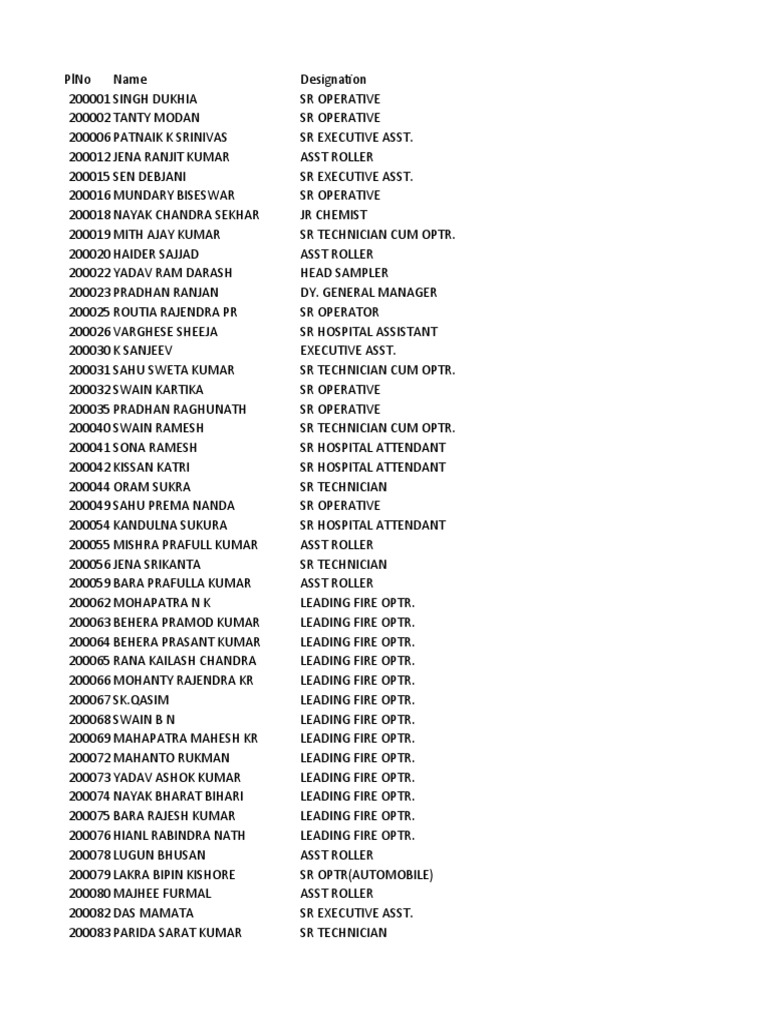 | PlNo | Name | Designation |
|---|---|---|
| 200001 | SINGH DUKHIA | SR OPERATIVE |
| 200002 | TANTY MODAN | SR OPERATIVE |
| 200006 | PATNAIK K SRINIVAS | SR EXECUTIVE ASST. |
| 200012 | JENA RANJIT KUMAR | ASST ROLLER |
| 200015 | SEN DEBJANI | SR EXECUTIVE ASST. |
| 200016 | MUNDARY BISESWAR | SR OPERATIVE |
| 200018 | NAYAK CHANDRA SEKHAR | JR CHEMIST |
| 200019 | MITH AJAY KUMAR | SR TECHNICIAN CUM OPTR. |
| 200020 | HAIDER SAJJAD | ASST ROLLER |
| 200022 | YADAV RAM DARASH | HEAD SAMPLER |
| 200023 | PRADHAN RANJAN | DY. GENERAL MANAGER |
| 200025 | ROUTIA RAJENDRA PR | SR OPERATOR |
| 200026 | VARGHESE SHEEJA | SR HOSPITAL ASSISTANT |
| 200030 | K SANJEEV | EXECUTIVE ASST. |
| 200031 | SAHU SWETA KUMAR | SR TECHNICIAN CUM OPTR. |
| 200032 | SWAIN KARTIKA | SR OPERATIVE |
| 200035 | PRADHAN RAGHUNATH | SR OPERATIVE |
| 200040 | SWAIN RAMESH | SR TECHNICIAN CUM OPTR. |
| 200041 | SONA RAMESH | SR HOSPITAL ATTENDANT |
| 200042 | KISSAN KATRI | SR HOSPITAL ATTENDANT |
| 200044 | ORAM SUKRA | SR TECHNICIAN |
| 200049 | SAHU PREMA NANDA | SR OPERATIVE |
| 200054 | KANDULNA SUKURA | SR HOSPITAL ATTENDANT |
| 200055 | MISHRA PRAFULL KUMAR | ASST ROLLER |
| 200056 | JENA SRIKANTA | SR TECHNICIAN |
| 200059 | BARA PRAFULLA KUMAR | ASST ROLLER |
| 200062 | MOHAPATRA N K | LEADING FIRE OPTR. |
| 200063 | BEHERA PRAMOD KUMAR | LEADING FIRE OPTR. |
| 200064 | BEHERA PRASANT KUMAR | LEADING FIRE OPTR. |
| 200065 | RANA KAILASH CHANDRA | LEADING FIRE OPTR. |
| 200066 | MOHANTY RAJENDRA KR | LEADING FIRE OPTR. |
| 200067 | SK.QASIM | LEADING FIRE OPTR. |
| 200068 | SWAIN B N | LEADING FIRE OPTR. |
| 200069 | MAHAPATRA MAHESH KR | LEADING FIRE OPTR. |
| 200072 | MAHANTO RUKMAN | LEADING FIRE OPTR. |
| 200073 | YADAV ASHOK KUMAR | LEADING FIRE OPTR. |
| 200074 | NAYAK BHARAT BIHARI | LEADING FIRE OPTR. |
| 200075 | BARA RAJESH KUMAR | LEADING FIRE OPTR. |
| 200076 | HIANL RABINDRA NATH | LEADING FIRE OPTR. |
| 200078 | LUGUN BHUSAN | ASST ROLLER |
| 200079 | LAKRA BIPIN KISHORE | SR OPTR(AUTOMOBILE) |
| 200080 | MAJHEE FURMAL | ASST ROLLER |
| 200082 | DAS MAMATA | SR EXECUTIVE ASST. |
| 200083 | PARIDA SARAT KUMAR | SR TECHNICIAN |